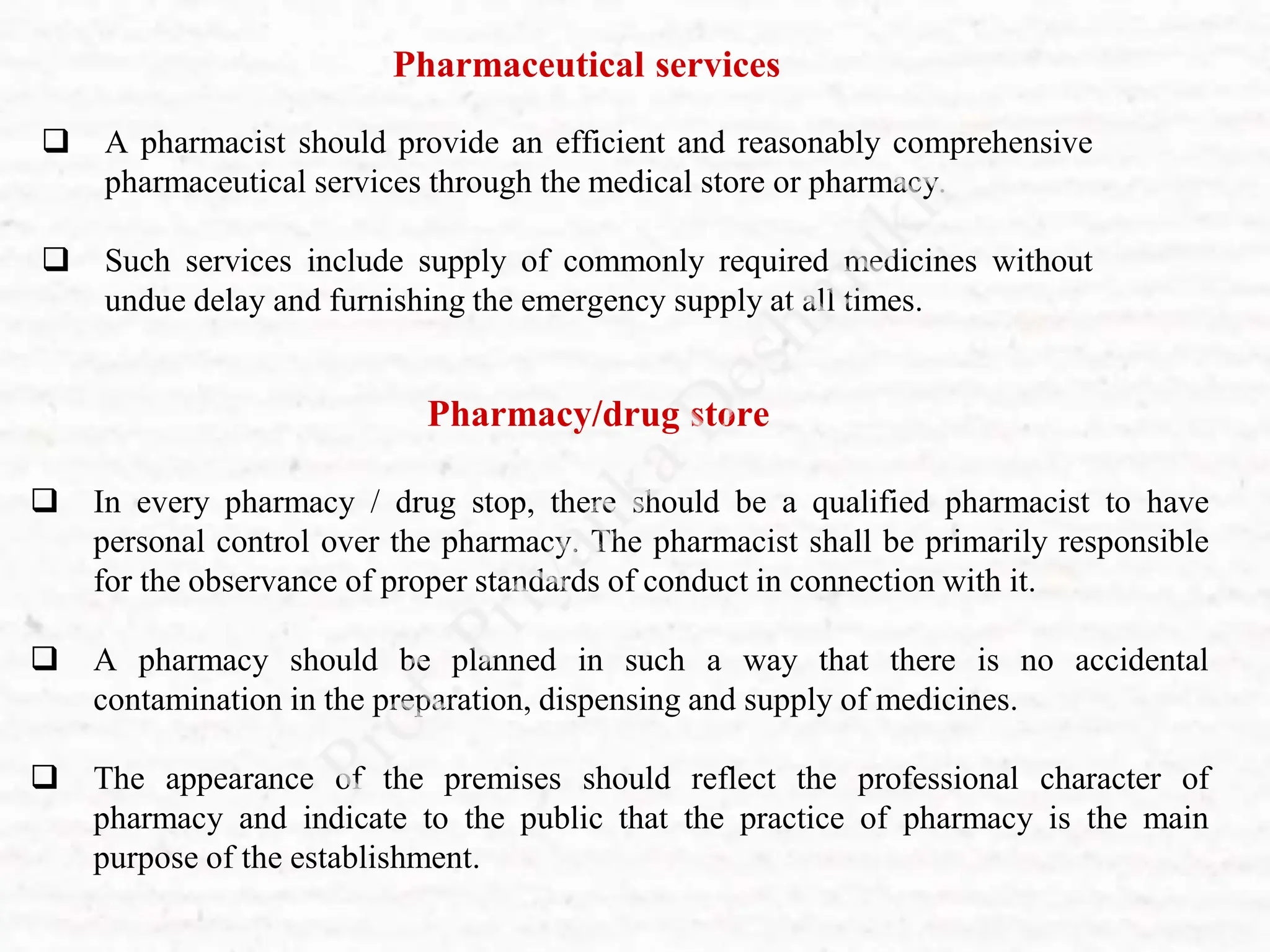 Pharmaceutical services

❑ A pharmacist should provide an efficient and reasonably comprehensive pharmaceutical services through the medical store or pharmacy.

❑ Such services include supply of commonly required medicines without undue delay and furnishing the emergency supply at all times.

Pharmacy/drug store

❑ In every pharmacy / drug stop, there should be a qualified pharmacist to have personal control over the pharmacy. The pharmacist shall be primarily responsible for the observance of proper standards of conduct in connection with it.

❑ A pharmacy should be planned in such a way that there is no accidental contamination in the preparation, dispensing and supply of medicines.

❑ The appearance of the premises should reflect the professional character of pharmacy and indicate to the public that the practice of pharmacy is the main purpose of the establishment.

Prof. Priyanka Deshmukh